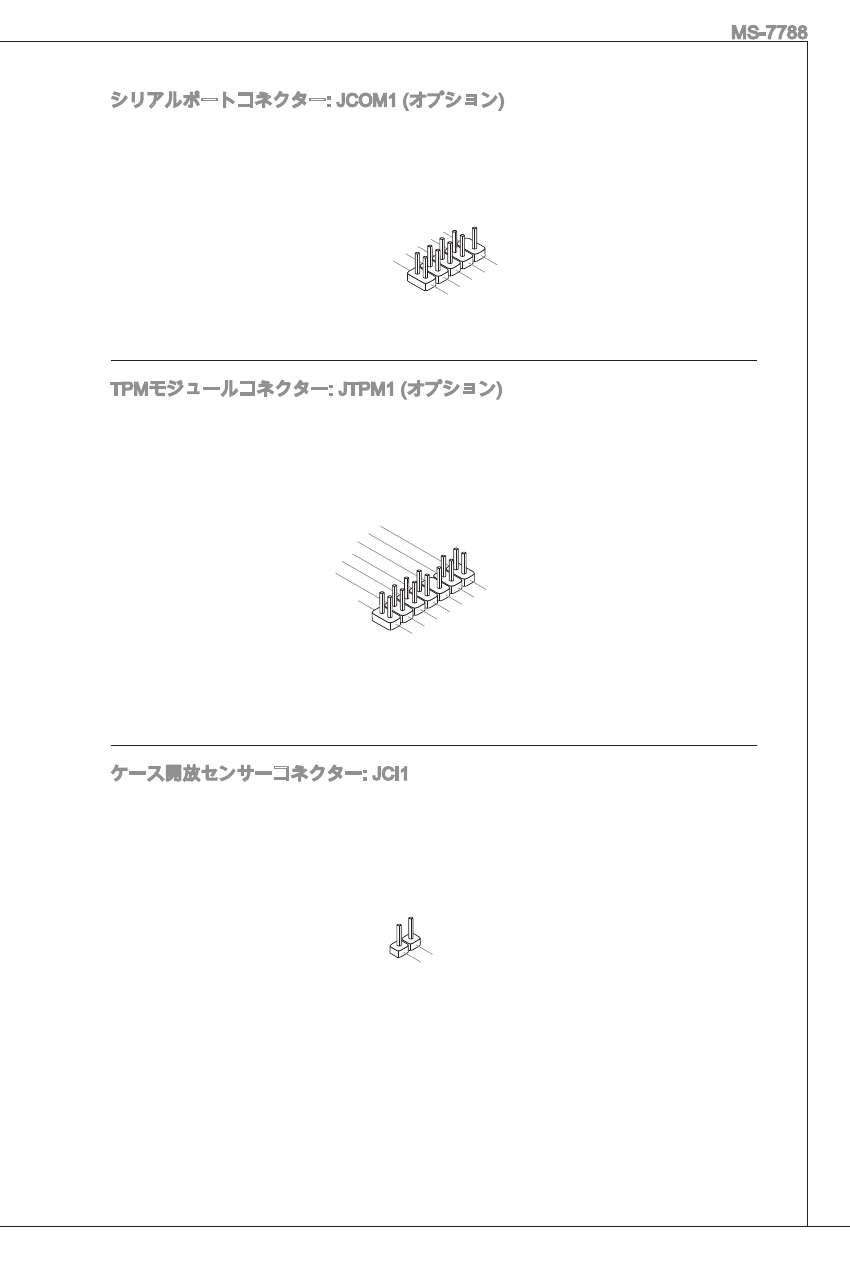 MS-7788

シリアルポートコネクター: JCOM1 (オプション)

TPMモジュールコネクター: JTPM1 (オプション)

ケース開放センサーコネクター: JCI1